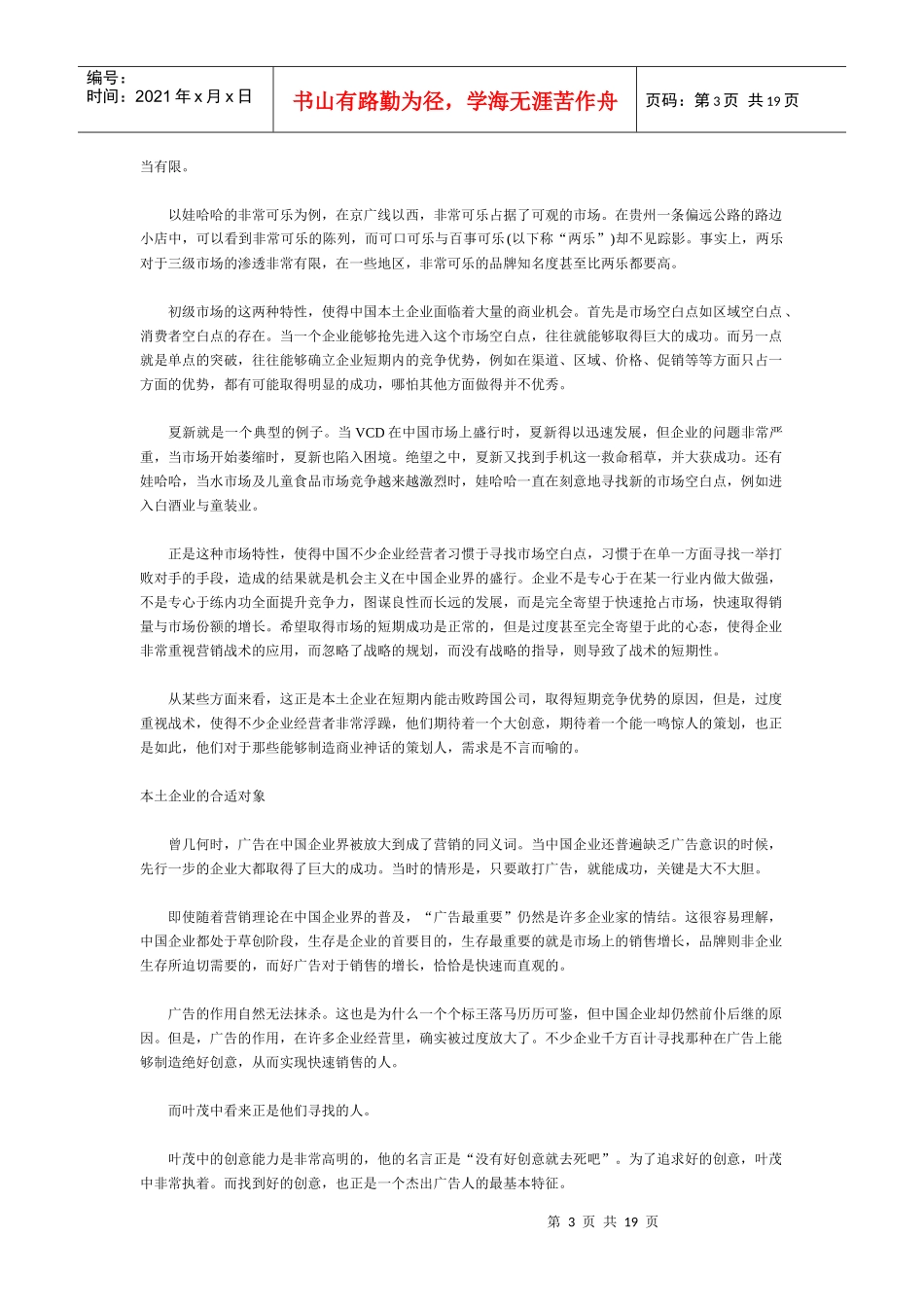 编号：
时间：2021 年 x 月 x 日

书山有路勤为径，学海无涯苦作舟

页码：第 3 页 共 19 页

当有限。

以娃哈哈的非常可乐为例，在京广线以西，非常可乐占据了可观的市场。在贵州一条偏远公路的路边小店中，可以看到非常可乐的陈列，而可口可乐与百事可乐(以下称“两乐”)却不见踪影。事实上，两乐对于三级市场的渗透非常有限，在一些地区，非常可乐的品牌知名度甚至比两乐都要高。

初级市场的这两种特性，使得中国本土企业面临着大量的商业机会。首先是市场空白点如区域空白点、消费者空白点的存在。当一个企业能够抢先进入这个市场空白点，往往就能够取得巨大的成功。而另一点就是单点的突破，往往能够确立企业短期内的竞争优势，例如在渠道、区域、价格、促销等等方面只占一方面的优势，都有可能取得明显的成功，哪怕其他方面做得并不优秀。

夏新就是一个典型的例子。当 VCD 在中国市场上盛行时，夏新得以迅速发展，但企业的问题非常严重，当市场开始萎缩时，夏新也陷入困境。绝望之中，夏新又找到手机这一救命稻草，并大获成功。还有娃哈哈，当水市场及儿童食品市场竞争越来越激烈时，娃哈哈一直在刻意地寻找新的市场空白点，例如进入白酒业与童装业。

正是这种市场特性，使得中国不少企业经营者习惯于寻找市场空白点，习惯于在单一方面寻找一举打败对手的手段，造成的结果就是机会主义在中国企业界的盛行。企业不是专心于在某一行业内做大做强，不是专心于练内功全面提升竞争力，图谋良性而长远的发展，而是完全寄望于快速抢占市场，快速取得销量与市场份额的增长。希望取得市场的短期成功是正常的，但是过度甚至完全寄望于此的心态，使得企业非常重视营销战术的应用，而忽略了战略的规划，而没有战略的指导，则导致了战术的短期性。

从某些方面来看，这正是本土企业在短期内能击败跨国公司，取得短期竞争优势的原因，但是，过度重视战术，使得不少企业经营者非常浮躁，他们期待着一个大创意，期待着一个能一鸣惊人的策划，也正是如此，他们对于那些能够制造商业神话的策划人，需求是不言而喻的。

本土企业的合适对象

曾几何时，广告在中国企业界被放大到成了营销的同义词。当中国企业还普遍缺乏广告意识的时候，先行一步的企业大都取得了巨大的成功。当时的情形是，只要敢打广告，就能成功，关键是大不大胆。

即使随着营销理论在中国企业界的普及，“广告最重要”仍然是许多企业家的情结。这很容易理解，中国企业都处于草创阶段，生存是企业的首要目的，生存最重要的就是市场上的销售增长，品牌则非企业生存所迫切需要的，而好广告对于销售的增长，恰恰是快速而直观的。

广告的作用自然无法抹杀。这也是为什么一个个标王落马历历可鉴，但中国企业却仍然前仆后继的原因。但是，广告的作用，在许多企业经营里，确实被过度放大了。不少企业千方百计寻找那种在广告上能够制造绝好创意，从而实现快速销售的人。

而叶茂中看来正是他们寻找的人。

叶茂中的创意能力是非常高明的，他的名言正是“没有好创意就去死吧”。为了追求好的创意，叶茂中非常执着。而找到好的创意，也正是一个杰出广告人的最基本特征。

第 3 页 共 19 页